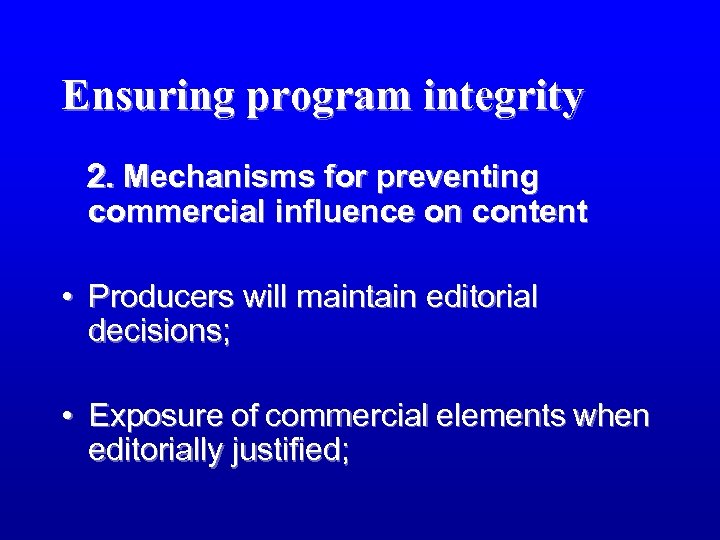 Ensuring program integrity

2. Mechanisms for preventing commercial influence on content

• Producers will maintain editorial decisions;

• Exposure of commercial elements when editorially justified;